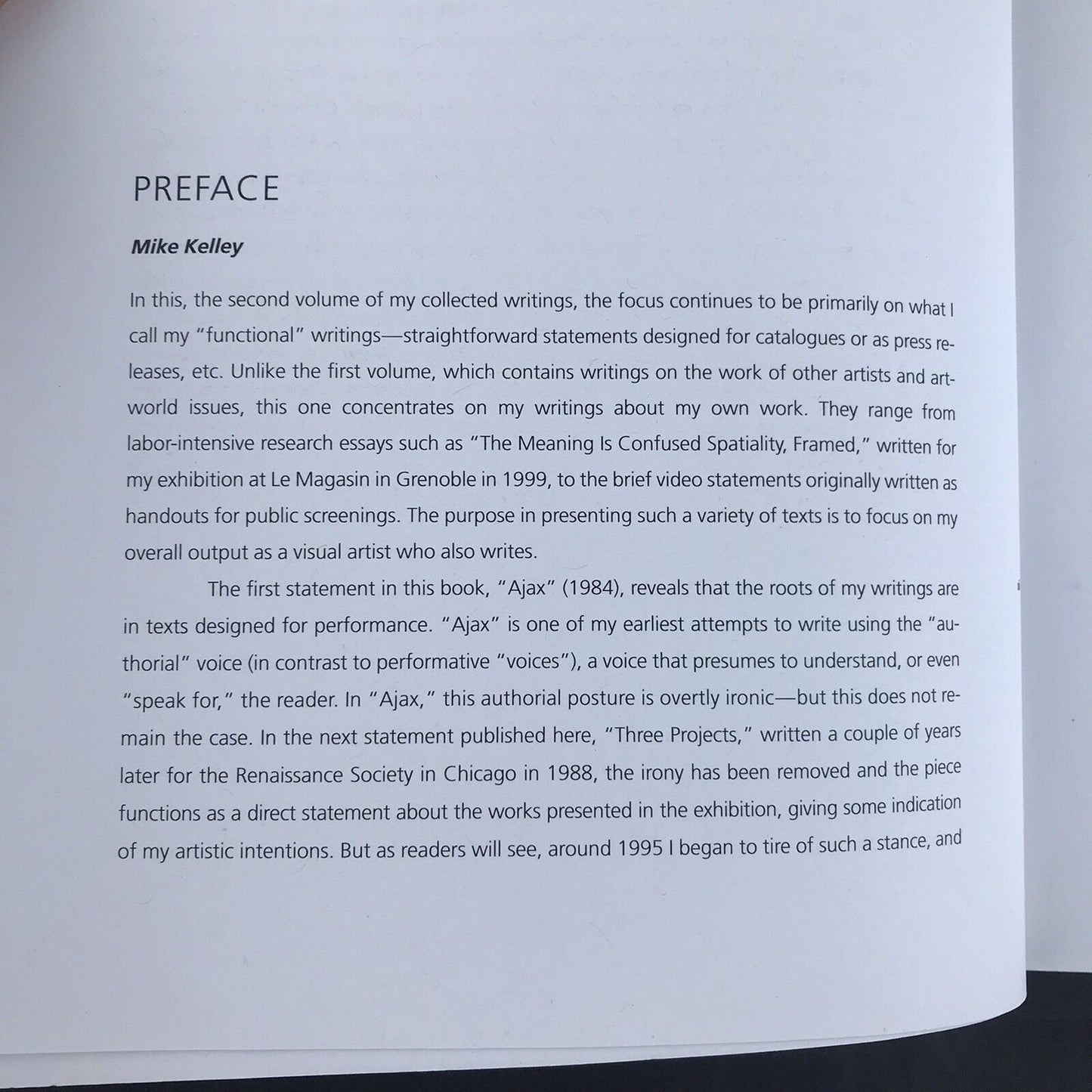 PREFACE

Mike Kelley

In this, the second volume of my collected writings, the focus continues to be primarily on what I call my "functional" writings—straightforward statements designed for catalogues or as press releases, etc. Unlike the first volume, which contains writings on the work of other artists and art-world issues, this one concentrates on my writings about my own work. They range from labor-intensive research essays such as "The Meaning Is Confused Spatiality, Framed," written for my exhibition at Le Magasin in Grenoble in 1999, to the brief video statements originally written as handouts for public screenings. The purpose in presenting such a variety of texts is to focus on my overall output as a visual artist who also writes.

The first statement in this book, "Ajax" (1984), reveals that the roots of my writings are in texts designed for performance. "Ajax" is one of my earliest attempts to write using the "authorial" voice (in contrast to performative "voices"), a voice that presumes to understand, or even "speak for," the reader. In "Ajax," this authorial posture is overtly ironic—but this does not remain the case. In the next statement published here, "Three Projects," written a couple of years later for the Renaissance Society in Chicago in 1988, the irony has been removed and the piece functions as a direct statement about the works presented in the exhibition, giving some indication of my artistic intentions. But as readers will see, around 1995 I began to tire of such a stance, and